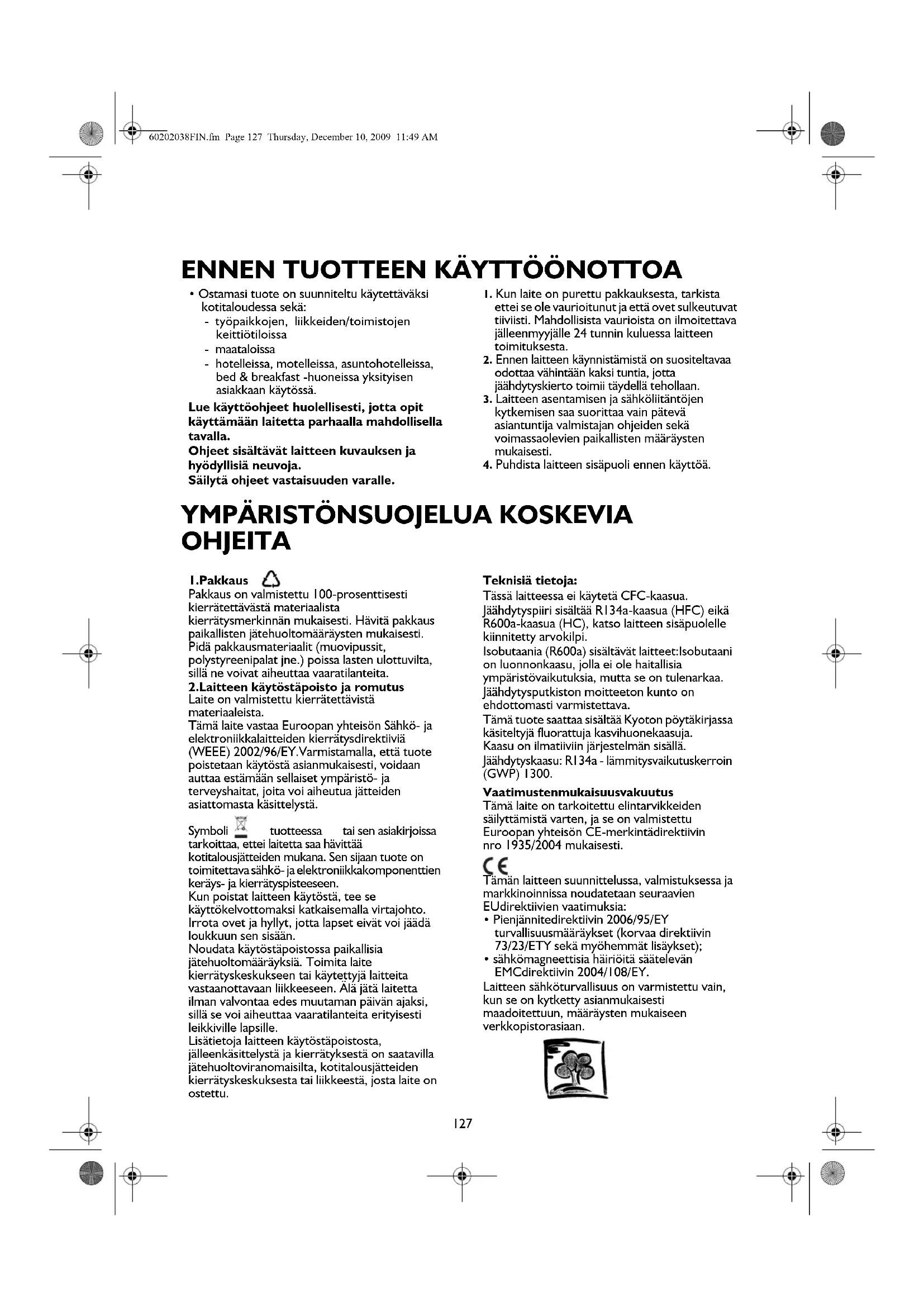 60202038FIN.fm Page 127 Thursday, December 10, 2009 11:49 AM

ENNEN TUOTTEEN KÄYTTÖÖNOTTOA

• Ostamasi tuote on suunniteltu käytettäväksi kotitaloudessa sekä:
- työpaikkojen, liikkeiden/toimistojen keittiötiloissa
- maataloissa
- hotelleissa, motelleissa, asuntohotelleissa, bed & breakfast -huoneissa yksityisen asiakkaan käytössä.

Lue käyttöohjeet huolellisesti, jotta opit käyttämään laitetta parhaalla mahdollisella tavalla.
Ohjeet sisältävät laitteen kuvauksen ja hyödyllisiä neuvoja.
Säilytä ohjeet vastaisuuden varalle.

1. Kun laite on purettu pakkauksesta, tarkista ettei se ole vaurioitunut ja että ovet sulkeutuvat tiiviisti. Mahdollisista vaurioista on ilmoitettava jälleenmyyjälle 24 tunnin kuluessa laitteen toimituksesta.
2. Ennen laitteen käynnistämistä on suositeltavaa odottaa vähintään kaksi tuntia, jotta jäähdytyskierto toimii täydellä tehollaan.
3. Laitteen asentamisen ja sähköliitäntöjen kytkemisen saa suorittaa vain pätevä asiantuntija valmistajan ohjeiden sekä voimassaolevien paikallisten määräysten mukaisesti.
4. Puhdista laitteen sisäpuoli ennen käyttöä.

YMPÄRISTÖNSUOJELUA KOSKEVIA OHJEITA

1.Pakkaus
Pakkaus on valmistettu 100-prosenttisesti kierrätettävästä materiaalista kierrätysmerkinnän mukaisesti. Hävitä pakkaus paikallisten jätehuoltomääräysten mukaisesti. Pidä pakkausmateriaalit (muovipussit, polystyreenipalat jne.) poissa lasten ulottuvilta, sillä ne voivat aiheuttaa vaaratilanteita.
2.Laitteen käytöstäpoisto ja romutus
Laite on valmistettu kierrätettävistä materiaaleista.
Tämä laite vastaa Euroopan yhteisön Sähkö- ja elektroniikkalaitteiden kierrätysdirektiiviä (WEEE) 2002/96/EY.Varmistamalla, että tuote poistetaan käytöstä asianmukaisesti, voidaan auttaa estämään sellaiset ympäristö- ja terveyshaitat, joita voi aiheutua jätteiden asiattomasta käsittelystä.

Symboli tuotteessa tai sen asiakirjoissa tarkoittaa, ettei laitetta saa hävittää kotitalousjätteiden mukana. Sen sijaan tuote on toimitettava sähkö- ja elektroniikkakomponenttien keräys- ja kierrätyspisteeseen.
Kun poistat laitteen käytöstä, tee se käyttökelvottomaksi katkaisemalla virtajohto. Irrota ovet ja hyllyt, jotta lapset eivät voi jäädä loukkuun sen sisään.
Noudata käytöstäpoistossa paikallisia jätehuoltomääräyksiä. Toimita laite kierrätyskeskukseen tai käytettyjä laitteita vastaanottavaan liikkeeseen. Älä jätä laitetta ilman valvontaa edes muutaman päivän ajaksi, sillä se voi aiheuttaa vaaratilanteita erityisesti leikkiville lapsille.
Lisätietoja laitteen käytöstäpoistosta, jälleenkäsittelystä ja kierrätyksestä on saatavilla jätehuoltoviranomaisilta, kotitalousjätteiden kierrätyskeskuksesta tai liikkeestä, josta laite on ostettu.

Teknisiä tietoja:
Tässä laitteessa ei käytetä CFC-kaasua.
Jäähdytyspiiri sisältää R134a-kaasua (HFC) eikä R600a-kaasua (HC), katso laitteen sisäpuolelle kiinnitetty arvokilpi.
Isobutaania (R600a) sisältävät laitteet:Isobutaani on luonnonkaasu, jolla ei ole haitallisia ympäristövaikutuksia, mutta se on tulenarkaa.
Jäähdytysputkiston moitteeton kunto on ehdottomasti varmistettava.
Tämä tuote saattaa sisältää Kyoton pöytäkirjassa käsiteltyjä fluorattuja kasvihuonekaasuja.
Kaasu on ilmatiiviin järjestelmän sisällä.
Jäähdytyskaasu: R134a - lämmitysvaikutuskerroin (GWP) 1300.
Vaatimustenmukaisuusvakuutus
Tämä laite on tarkoitettu elintarvikkeiden säilyttämistä varten, ja se on valmistettu Euroopan yhteisön CE-merkintädirektiivin nro 1935/2004 mukaisesti.
CE
Tämän laitteen suunnittelussa, valmistuksessa ja markkinoinnissa noudatetaan seuraavien EUdirektiivien vaatimuksia:
• Pienjännitedirektiivin 2006/95/EY turvallisuusmääräykset (korvaa direktiivin 73/23/ETY sekä myöhemmät lisäykset);
• sähkömagneettisia häiriöitä säätelevän EMCdirektiivin 2004/108/EY.
Laitteen sähköturvallisuus on varmistettu vain, kun se on kytketty asianmukaisesti maadoitettuun, määräysten mukaiseen verkkopistorasiaan.

127